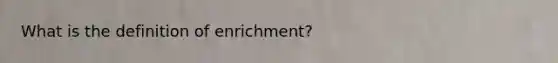 What is the definition of enrichment?